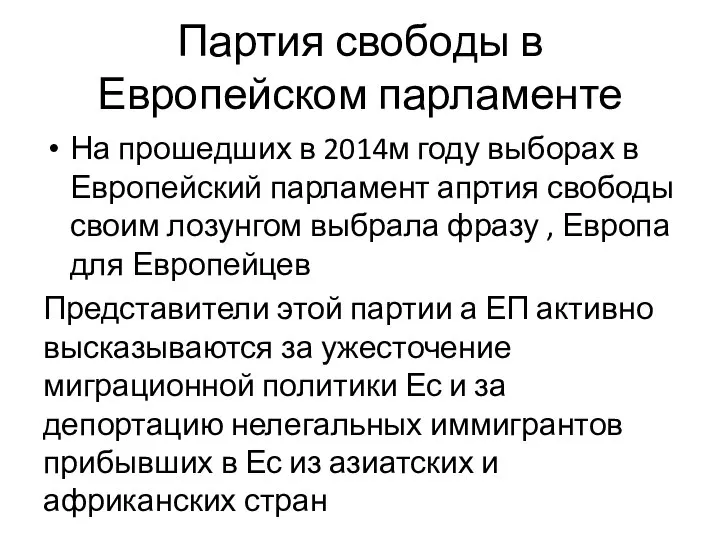 Партия свободы в Европейском парламенте

• На прошедших в 2014м году выборах в Европейский парламент апртия свободы своим лозунгом выбрала фразу , Европа для Европейцев

Представители этой партии а ЕП активно высказываются за ужесточение миграционной политики Ес и за депортацию нелегальных иммигрантов прибывших в Ес из азиатских и африканских стран